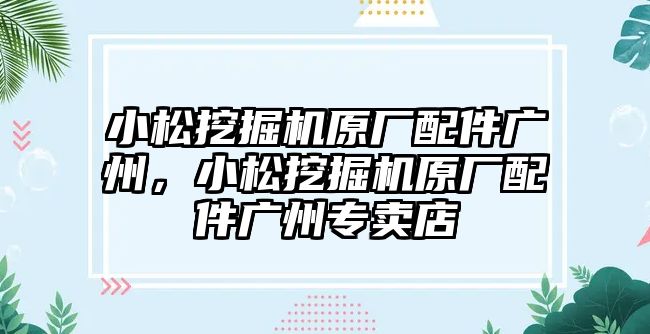 小松挖掘机原厂配件广州，小松挖掘机原厂配件广州专卖店